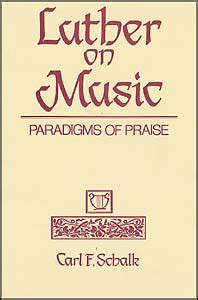 Luther on Music

PARADIGMS OF PRAISE

Carl F. Schalk